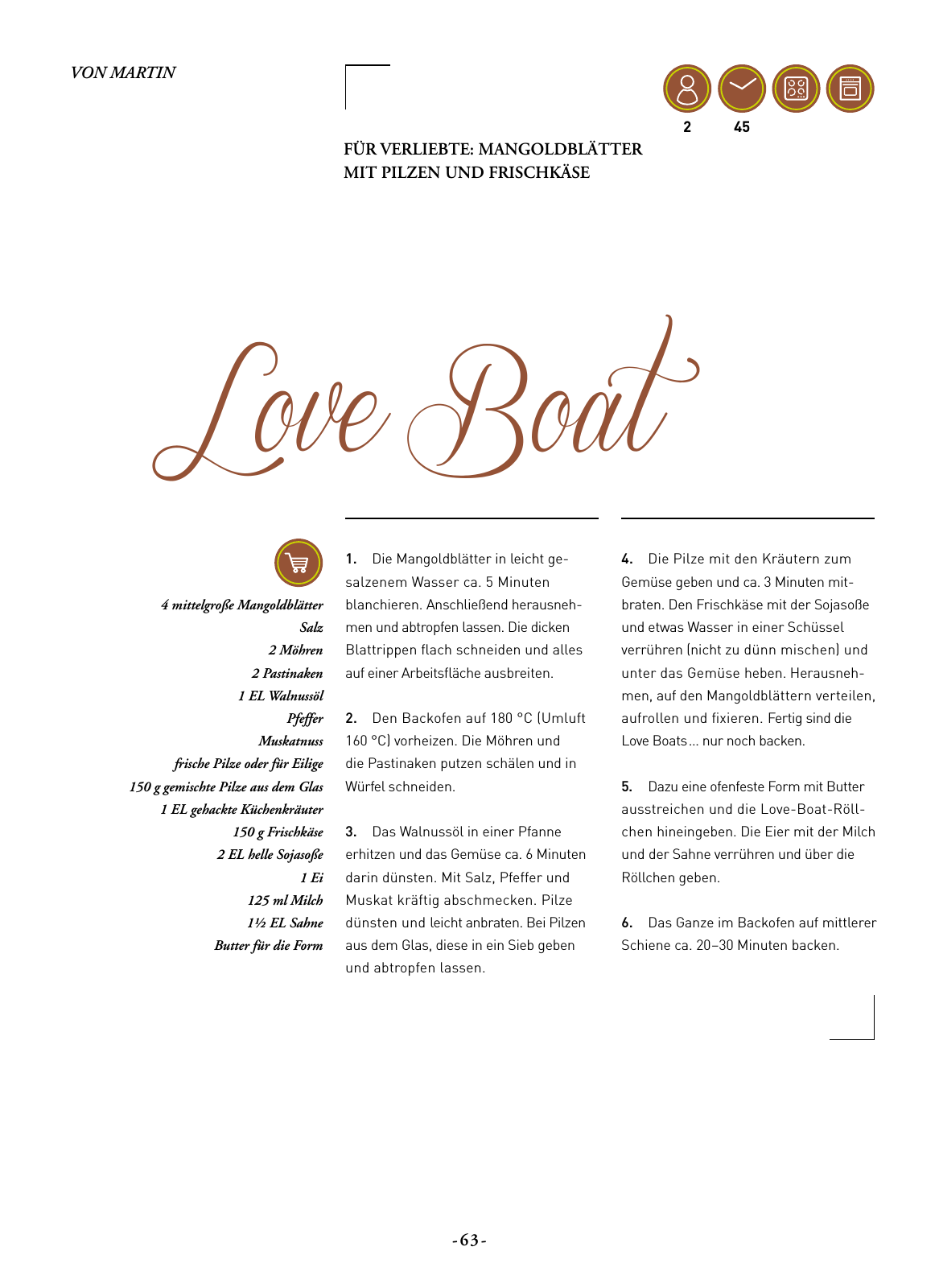 VON MARTIN

2 45

FÜR VERLIEBTE: MANGOLDBLÄTTER MIT PILZEN UND FRISCHKÄSE

Love Boat

4 mittelgroße Mangoldblätter
Salz
2 Möhren
2 Pastinaken
1 EL Walnussöl
Pfeffer
Muskatnuss
frische Pilze oder für Eilige
150 g gemischte Pilze aus dem Glas
1 EL gehackte Küchenkräuter
150 g Frischkäse
2 EL helle Sojasoße
1 Ei
125 ml Milch
1½ EL Sahne
Butter für die Form

1. Die Mangoldblätter in leicht gesalzenem Wasser ca. 5 Minuten blanchieren. Anschließend herausnehmen und abtropfen lassen. Die dicken Blattrippen flach schneiden und alles auf einer Arbeitsfläche ausbreiten.

2. Den Backofen auf 180 °C (Umluft 160 °C) vorheizen. Die Möhren und die Pastinaken putzen schälen und in Würfel schneiden.

3. Das Walnussöl in einer Pfanne erhitzen und das Gemüse ca. 6 Minuten darin dünsten. Mit Salz, Pfeffer und Muskat kräftig abschmecken. Pilze dünsten und leicht anbraten. Bei Pilzen aus dem Glas, diese in ein Sieb geben und abtropfen lassen.

4. Die Pilze mit den Kräutern zum Gemüse geben und ca. 3 Minuten mitbraten. Den Frischkäse mit der Sojasoße und etwas Wasser in einer Schüssel verrühren (nicht zu dünn mischen) und unter das Gemüse heben. Herausnehmen, auf den Mangoldblättern verteilen, aufrollen und fixieren. Fertig sind die Love Boats… nur noch backen.

5. Dazu eine ofenfeste Form mit Butter ausstreichen und die Love-Boat-Röllchen hineingeben. Die Eier mit der Milch und der Sahne verrühren und über die Röllchen geben.

6. Das Ganze im Backofen auf mittlerer Schiene ca. 20–30 Minuten backen.

-63-